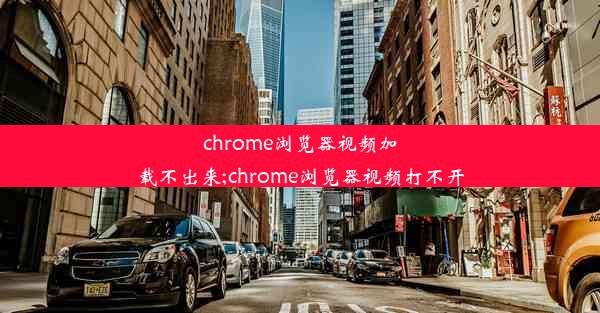 chrome浏览器视频加载不出来;chrome浏览器视频打不开